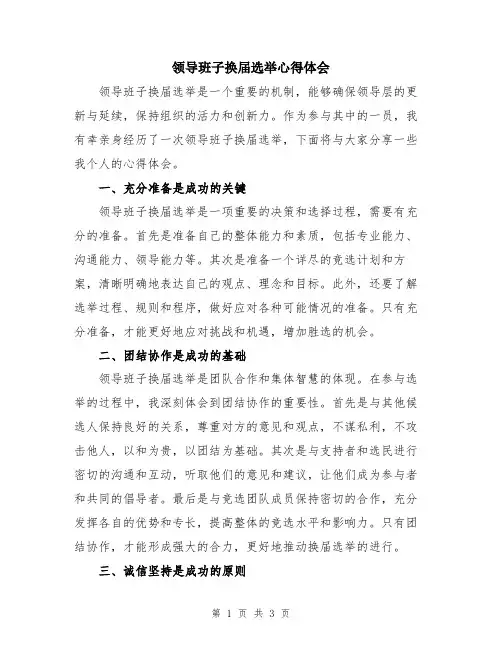 领导班子换届选举心得体会

领导班子换届选举是一个重要的机制，能够确保领导层的更新与延续，保持组织的活力和创新力。作为参与其中的一员，我有幸亲身经历了一次领导班子换届选举，下面将与大家分享一些我个人的心得体会。

一、充分准备是成功的关键

领导班子换届选举是一项重要的决策和选择过程，需要有充分的准备。首先是准备自己的整体能力和素质，包括专业能力、沟通能力、领导能力等。其次是准备一个详尽的竞选计划和方案，清晰明确地表达自己的观点、理念和目标。此外，还要了解选举过程、规则和程序，做好应对各种可能情况的准备。只有充分准备，才能更好地应对挑战和机遇，增加胜选的机会。

二、团结协作是成功的基础

领导班子换届选举是团队合作和集体智慧的体现。在参与选举的过程中，我深刻体会到团结协作的重要性。首先是与其他候选人保持良好的关系，尊重对方的意见和观点，不谋私利，不攻击他人，以和为贵，以团结为基础。其次是与支持者和选民进行密切的沟通和互动，听取他们的意见和建议，让他们成为参与者和共同的倡导者。最后是与竞选团队成员保持密切的合作，充分发挥各自的优势和专长，提高整体的竞选水平和影响力。只有团结协作，才能形成强大的合力，更好地推动换届选举的进行。

三、诚信坚持是成功的原则

第 1 页 共 3 页